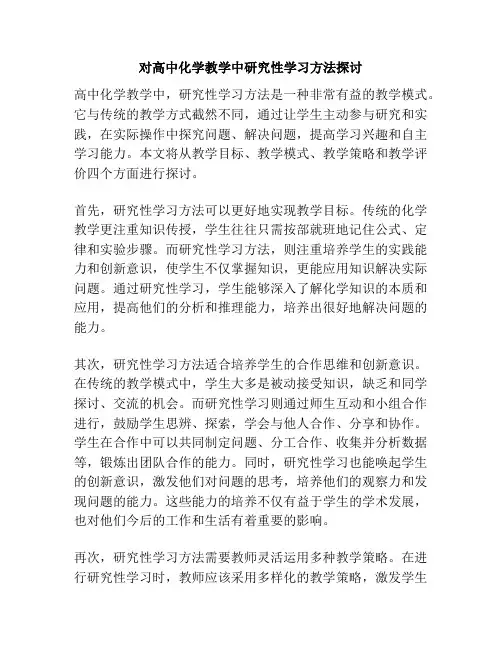 对高中化学教学中研究性学习方法探讨

高中化学教学中，研究性学习方法是一种非常有益的教学模式。它与传统的教学方式截然不同，通过让学生主动参与研究和实践，在实际操作中探究问题、解决问题，提高学习兴趣和自主学习能力。本文将从教学目标、教学模式、教学策略和教学评价四个方面进行探讨。

首先，研究性学习方法可以更好地实现教学目标。传统的化学教学更注重知识传授，学生往往只需按部就班地记住公式、定律和实验步骤。而研究性学习方法，则注重培养学生的实践能力和创新意识，使学生不仅掌握知识，更能应用知识解决实际问题。通过研究性学习，学生能够深入了解化学知识的本质和应用，提高他们的分析和推理能力，培养出很好地解决问题的能力。

其次，研究性学习方法适合培养学生的合作思维和创新意识。在传统的教学模式中，学生大多是被动接受知识，缺乏和同学探讨、交流的机会。而研究性学习则通过师生互动和小组合作进行，鼓励学生思辨、探索，学会与他人合作、分享和协作。学生在合作中可以共同制定问题、分工合作、收集并分析数据等，锻炼出团队合作的能力。同时，研究性学习也能唤起学生的创新意识，激发他们对问题的思考，培养他们的观察力和发现问题的能力。这些能力的培养不仅有益于学生的学术发展，也对他们今后的工作和生活有着重要的影响。

再次，研究性学习方法需要教师灵活运用多种教学策略。在进行研究性学习时，教师应该采用多样化的教学策略，激发学生